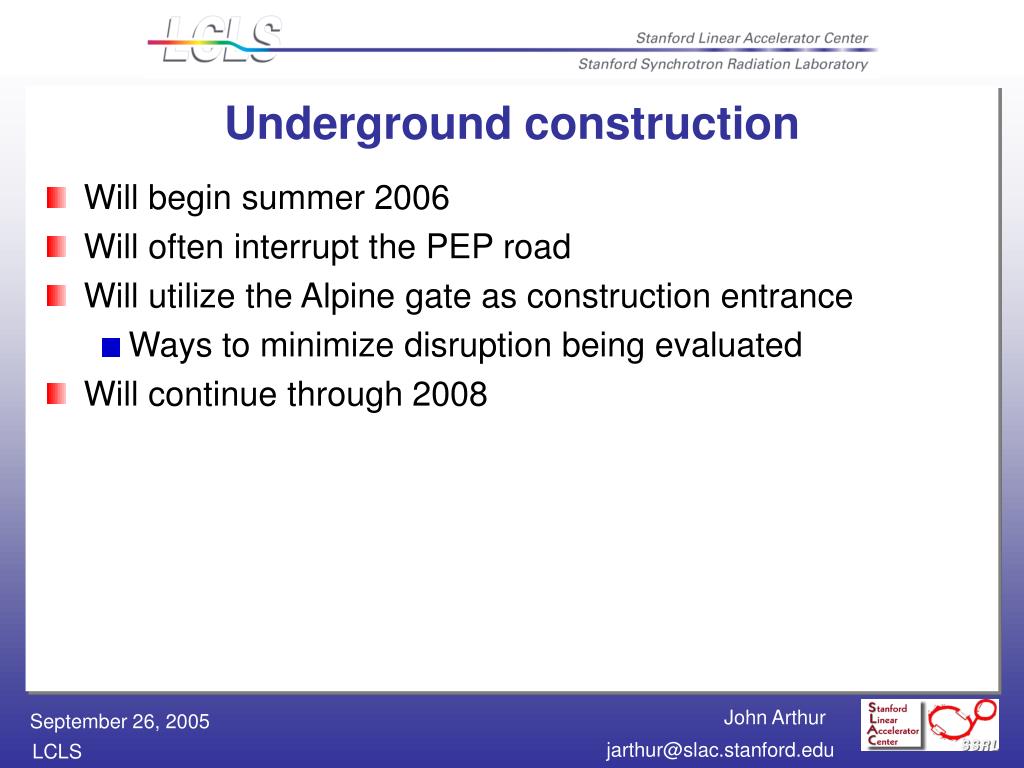 LCLS

Stanford Linear Accelerator Center

Stanford Synchrotron Radiation Laboratory

Underground construction

Will begin summer 2006

Will often interrupt the PEP road

Will utilize the Alpine gate as construction entrance

Ways to minimize disruption being evaluated

Will continue through 2008

September 26, 2005

LCLS

John Arthur

jarthur@slac.stanford.edu

Stanford Linear Accelerator Center

SSRL